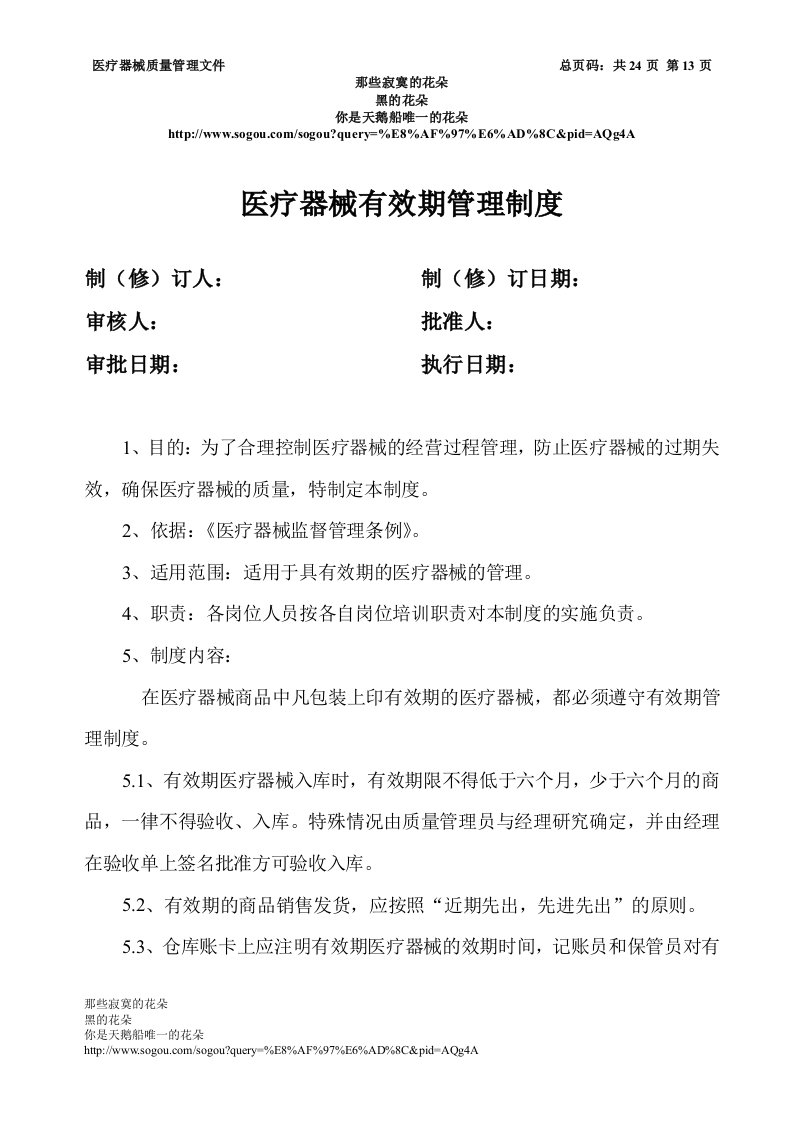 医疗器械质量管理文件

总页码：共 24 页 第 13 页

那些寂寞的花朵
黑的花朵
你是天鹅船唯一的花朵
http://www.sogou.com/sogou?query=%E8%AF%97%E6%AD%8C&pid=AQg4A

医疗器械有效期管理制度

制（修）订人：

制（修）订日期：

审核人：

批准人：

审批日期：

执行日期：

1、目的：为了合理控制医疗器械的经营过程管理，防止医疗器械的过期失效，确保医疗器械的质量，特制定本制度。

2、依据：《医疗器械监督管理条例》。

3、适用范围：适用于具有效期的医疗器械的管理。

4、职责：各岗位人员按各自岗位培训职责对本制度的实施负责。

5、制度内容：

在医疗器械商品中凡包装上印有效期的医疗器械，都必须遵守有效期管理制度。

5.1、有效期医疗器械入库时，有效期限不得低于六个月，少于六个月的商品，一律不得验收、入库。特殊情况由质量管理员与经理研究确定，并由经理在验收单上签名批准方可验收入库。

5.2、有效期的商品销售发货，应按照“近期先出，先进先出”的原则。

5.3、仓库账卡上应注明有效期医疗器械的效期时间，记账员和保管员对有

那些寂寞的花朵
黑的花朵
你是天鹅船唯一的花朵
http://www.sogou.com/sogou?query=%E8%AF%97%E6%AD%8C&pid=AQg4A